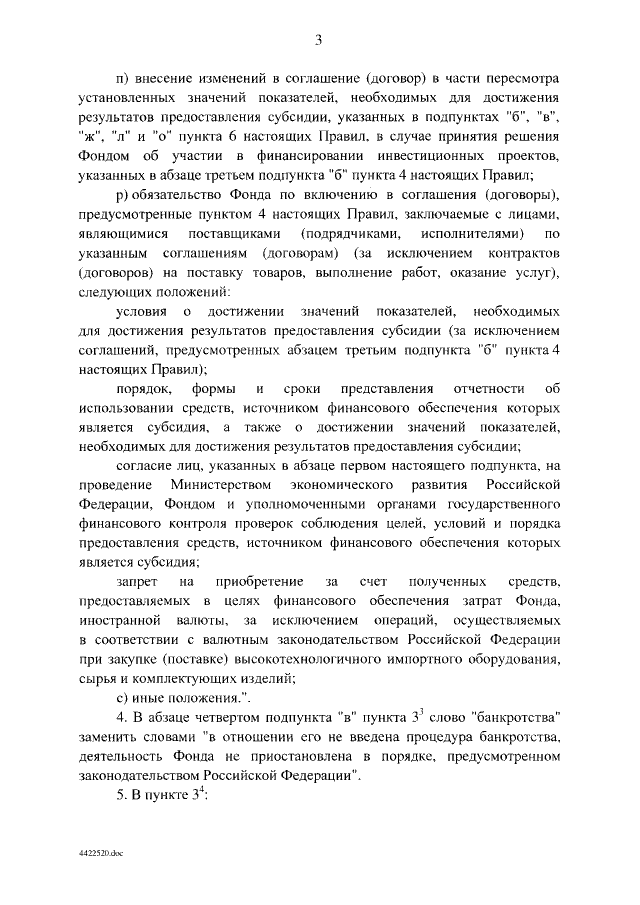 3

п) внесение изменений в соглашение (договор) в части пересмотра установленных значений показателей, необходимых для достижения результатов предоставления субсидии, указанных в подпунктах "б", "в", "ж", "л" и "о" пункта 6 настоящих Правил, в случае принятия решения Фондом об участии в финансировании инвестиционных проектов, указанных в абзаце третьем подпункта "б" пункта 4 настоящих Правил;

р) обязательство Фонда по включению в соглашения (договоры), предусмотренные пунктом 4 настоящих Правил, заключаемые с лицами, являющимися поставщиками (подрядчиками, исполнителями) по указанным соглашениям (договорам) (за исключением контрактов (договоров) на поставку товаров, выполнение работ, оказание услуг), следующих положений:

условия о достижении значений показателей, необходимых для достижения результатов предоставления субсидии (за исключением соглашений, предусмотренных абзацем третьим подпункта "б" пункта 4 настоящих Правил);

порядок, формы и сроки представления отчетности об использовании средств, источником финансового обеспечения которых является субсидия, а также о достижении значений показателей, необходимых для достижения результатов предоставления субсидии;

согласие лиц, указанных в абзаце первом настоящего подпункта, на проведение Министерством экономического развития Российской Федерации, Фондом и уполномоченными органами государственного финансового контроля проверок соблюдения целей, условий и порядка предоставления средств, источником финансового обеспечения которых является субсидия;

запрет на приобретение за счет полученных средств, предоставляемых в целях финансового обеспечения затрат Фонда, иностранной валюты, за исключением операций, осуществляемых в соответствии с валютным законодательством Российской Федерации при закупке (поставке) высокотехнологичного импортного оборудования, сырья и комплектующих изделий;

с) иные положения.".

4. В абзаце четвертом подпункта "в" пункта $3^3$ слово "банкротства" заменить словами "в отношении его не введена процедура банкротства, деятельность Фонда не приостановлена в порядке, предусмотренном законодательством Российской Федерации".

5. В пункте $3^4$:

4422520.doc